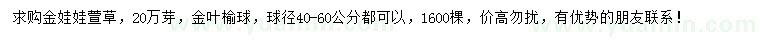 求购金娃娃萱草，20万芽，金叶榆球，球径40-60公分都可以，1600棵，价高勿扰，有优势的朋友联系！